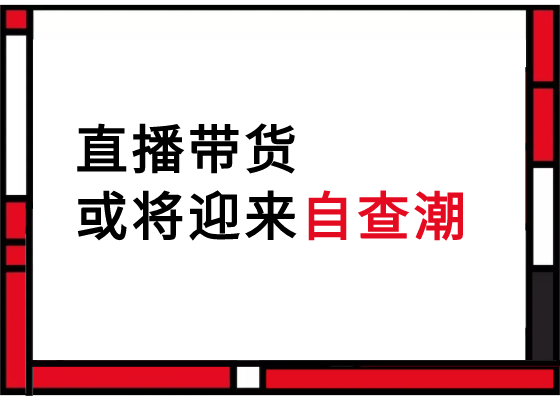 直播带货
或将迎来自查潮